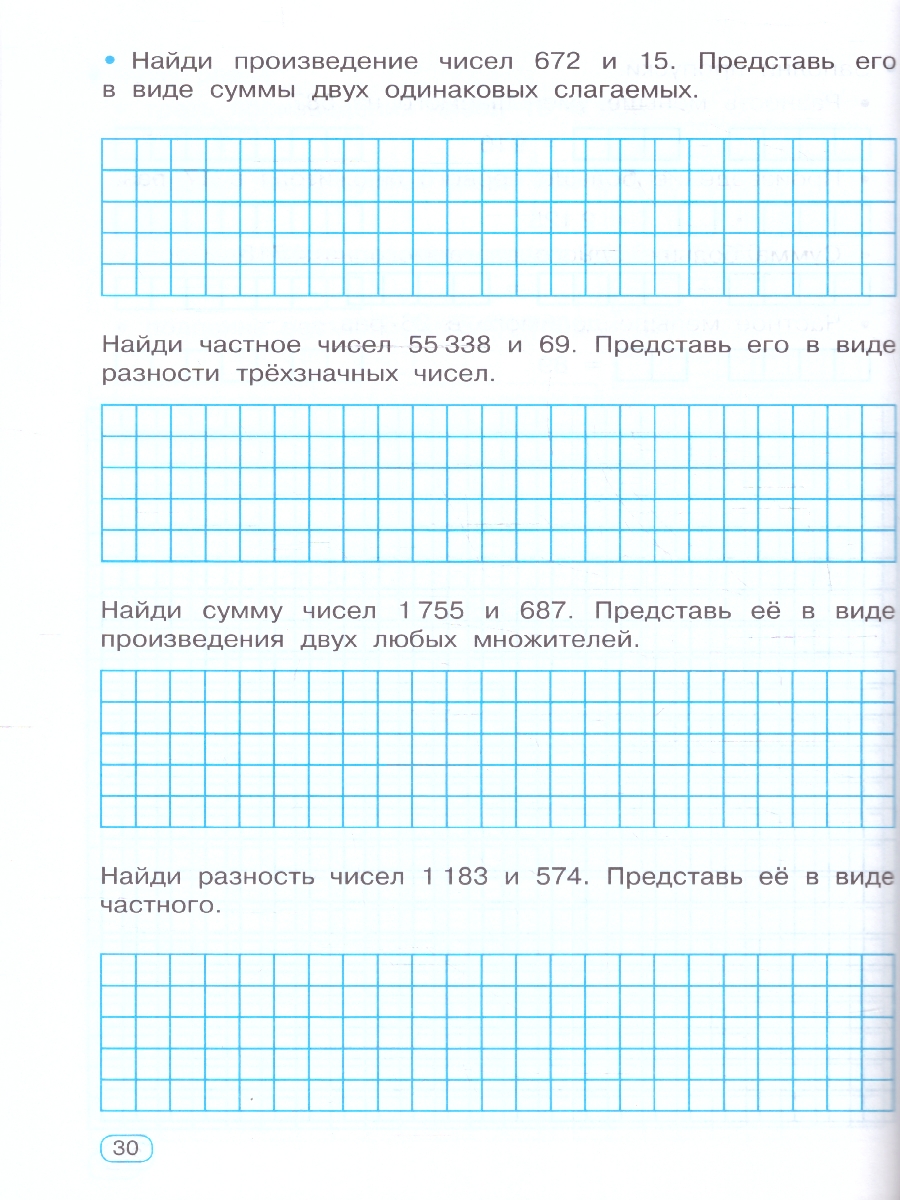 • Найди произведение чисел 672 и 15. Представь его в виде суммы двух одинаковых слагаемых.

Найди частное чисел 55 338 и 69. Представь его в виде разности трёхзначных чисел.

Найди сумму чисел 1 755 и 687. Представь её в виде произведения двух любых множителей.

Найди разность чисел 1 183 и 574. Представь её в виде частного.

30